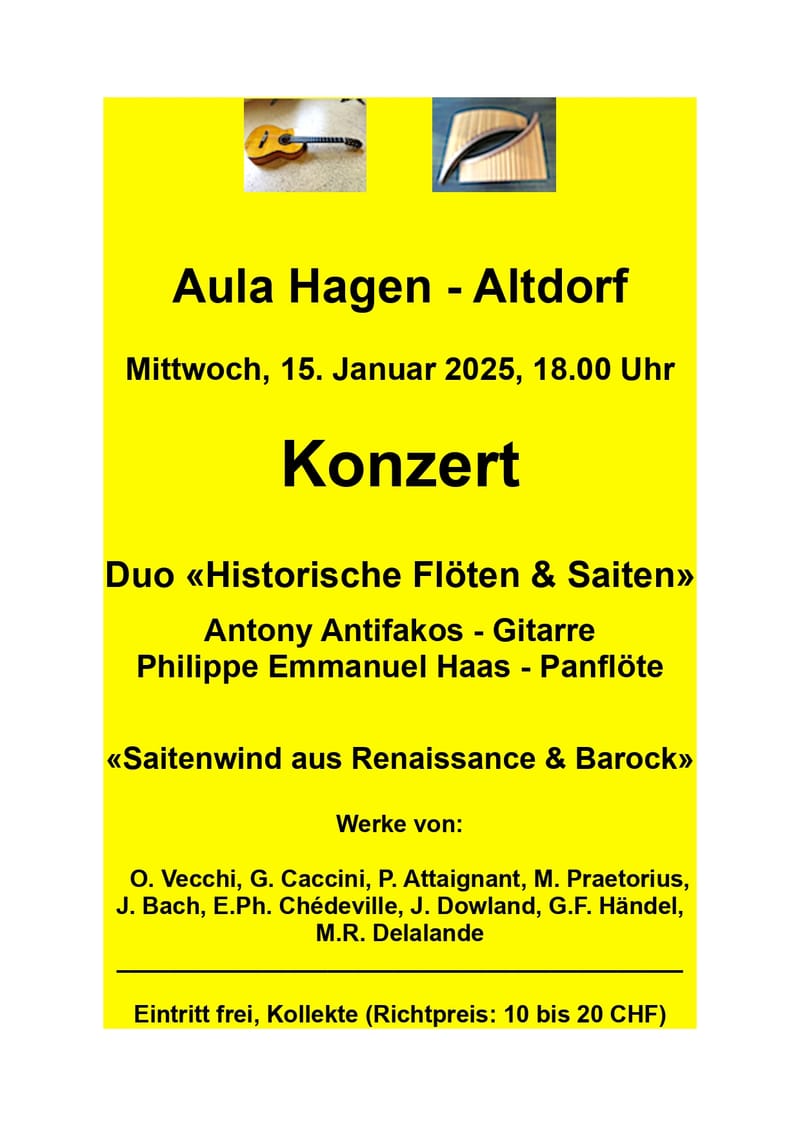 Aula Hagen - Altdorf

Mittwoch, 15. Januar 2025, 18.00 Uhr

Konzert

Duo «Historische Flöten & Saiten»

Antony Antifakos - Gitarre
Philippe Emmanuel Haas - Panflöte

«Saitenwind aus Renaissance & Barock»

Werke von:

O. Vecchi, G. Caccini, P. Attaignant, M. Praetorius, J. Bach, E.Ph. Chédeville, J. Dowland, G.F. Händel, M.R. Delalande

Eintritt frei, Kollekte (Richtpreis: 10 bis 20 CHF)